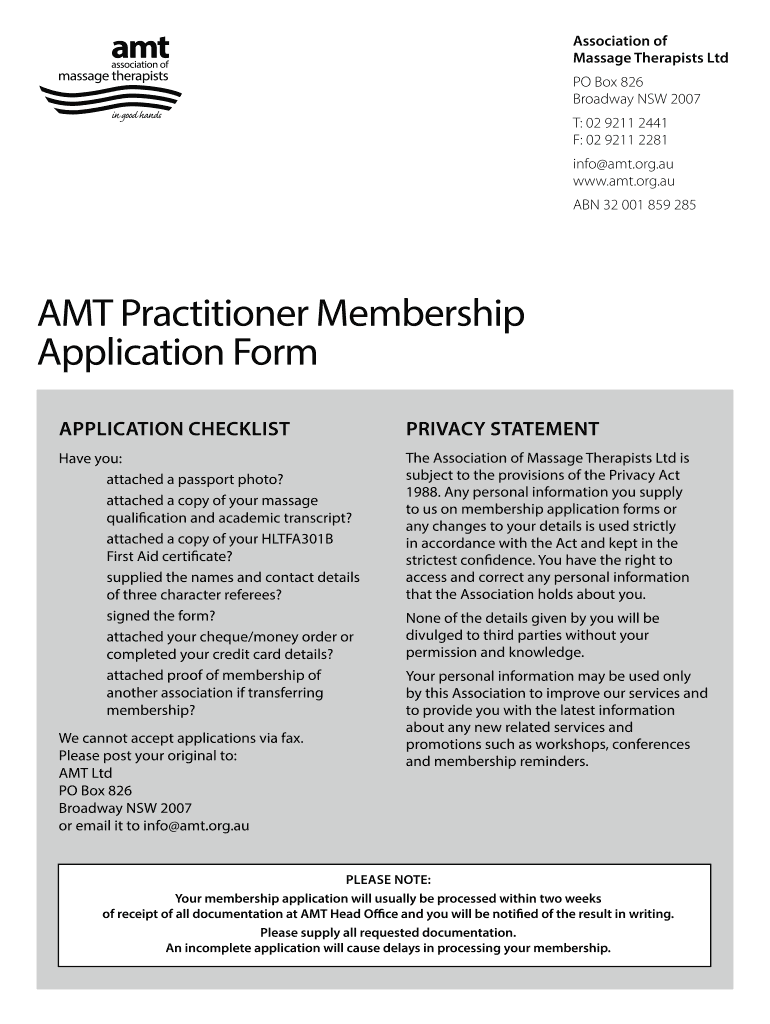 amt
association of
massage therapists
in good hands

Association of
Massage Therapists Ltd
PO Box 826
Broadway NSW 2007
T: 02 9211 2441
F: 02 9211 2281
info@amt.org.au
www.amt.org.au
ABN 32 001 859 285

AMT Practitioner Membership Application Form

APPLICATION CHECKLIST

Have you:

attached a passport photo?

attached a copy of your massage qualification and academic transcript?

attached a copy of your HLTFA301B First Aid certificate?

supplied the names and contact details of three character referees?

signed the form?

attached your cheque/money order or completed your credit card details?

attached proof of membership of another association if transferring membership?

We cannot accept applications via fax.
Please post your original to:
AMT Ltd
PO Box 826
Broadway NSW 2007
or email it to info@amt.org.au

PRIVACY STATEMENT

The Association of Massage Therapists Ltd is subject to the provisions of the Privacy Act 1988. Any personal information you supply to us on membership application forms or any changes to your details is used strictly in accordance with the Act and kept in the strictest confidence. You have the right to access and correct any personal information that the Association holds about you.

None of the details given by you will be divulged to third parties without your permission and knowledge.

Your personal information may be used only by this Association to improve our services and to provide you with the latest information about any new related services and promotions such as workshops, conferences and membership reminders.

PLEASE NOTE:
Your membership application will usually be processed within two weeks of receipt of all documentation at AMT Head Office and you will be notified of the result in writing.
Please supply all requested documentation.
An incomplete application will cause delays in processing your membership.